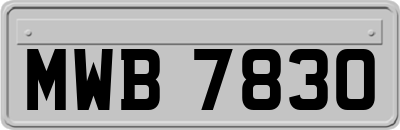 MWB 7830